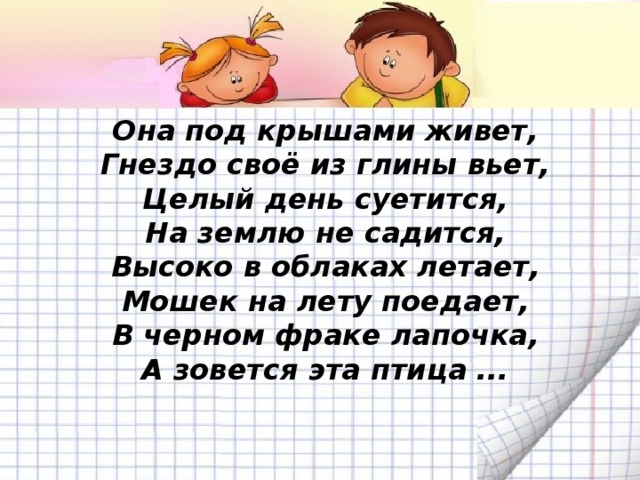 Она под крышами живет,
Гнездо своё из глины вьет,
Целый день суетится,
На землю не садится,
Высоко в облаках летает,
Мошек на лету поедает,
В черном фраке лапочка,
А зовется эта птица ...